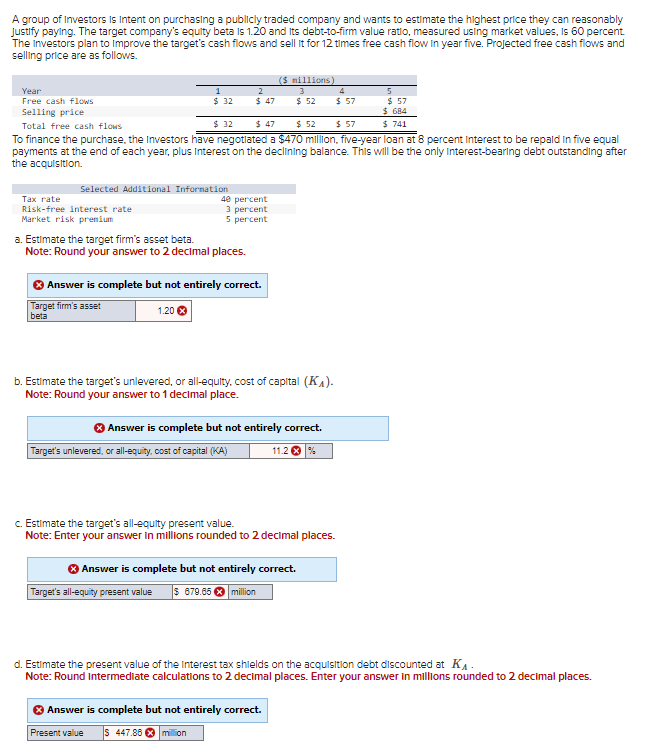 A group of investors is intent on purchasing a publicly traded company and wants to estimate the highest price they can reasonably justify paying. The target company's equity beta is 1.20 and its debt-to-firm value ratio, measured using market values, is 60 percent. The investors plan to improve the target's cash flows and sell it for 12 times free cash flow in year five. Projected free cash flows and selling price are as follows.

|  | ($ millions) |  |  |  |  |
|---|---|---|---|---|---|
| Year | 1 | 2 | 3 | 4 | 5 |
| Free cash flows | $ 32 | $ 47 | $ 52 | $ 57 | $ 57 |
| Selling price |  |  |  |  | $ 684 |
| Total free cash flows | $ 32 | $ 47 | $ 52 | $ 57 | $ 741 |

To finance the purchase, the investors have negotiated a $470 million, five-year loan at 8 percent interest to be repaid in five equal payments at the end of each year, plus interest on the declining balance. This will be the only interest-bearing debt outstanding after the acquisition.

| Selected Additional Information |  |
|---|---|
| Tax rate | 40 percent |
| Risk-free interest rate | 3 percent |
| Market risk premium | 5 percent |

a. Estimate the target firm's asset beta.
Note: Round your answer to 2 decimal places.

Answer is complete but not entirely correct.

| Target firm's asset beta | 1.20 |
|---|---|

b. Estimate the target's unlevered, or all-equity, cost of capital $(K_A)$.
Note: Round your answer to 1 decimal place.

Answer is complete but not entirely correct.

| Target's unlevered, or all-equity, cost of capital (KA) | 11.2 | % |
|---|---|---|

c. Estimate the target's all-equity present value.
Note: Enter your answer in millions rounded to 2 decimal places.

Answer is complete but not entirely correct.

| Target's all-equity present value | $ 679.65 | million |
|---|---|---|

d. Estimate the present value of the interest tax shields on the acquisition debt discounted at $K_A$.
Note: Round intermediate calculations to 2 decimal places. Enter your answer in millions rounded to 2 decimal places.

Answer is complete but not entirely correct.

| Present value | $ 447.86 | million |
|---|---|---|